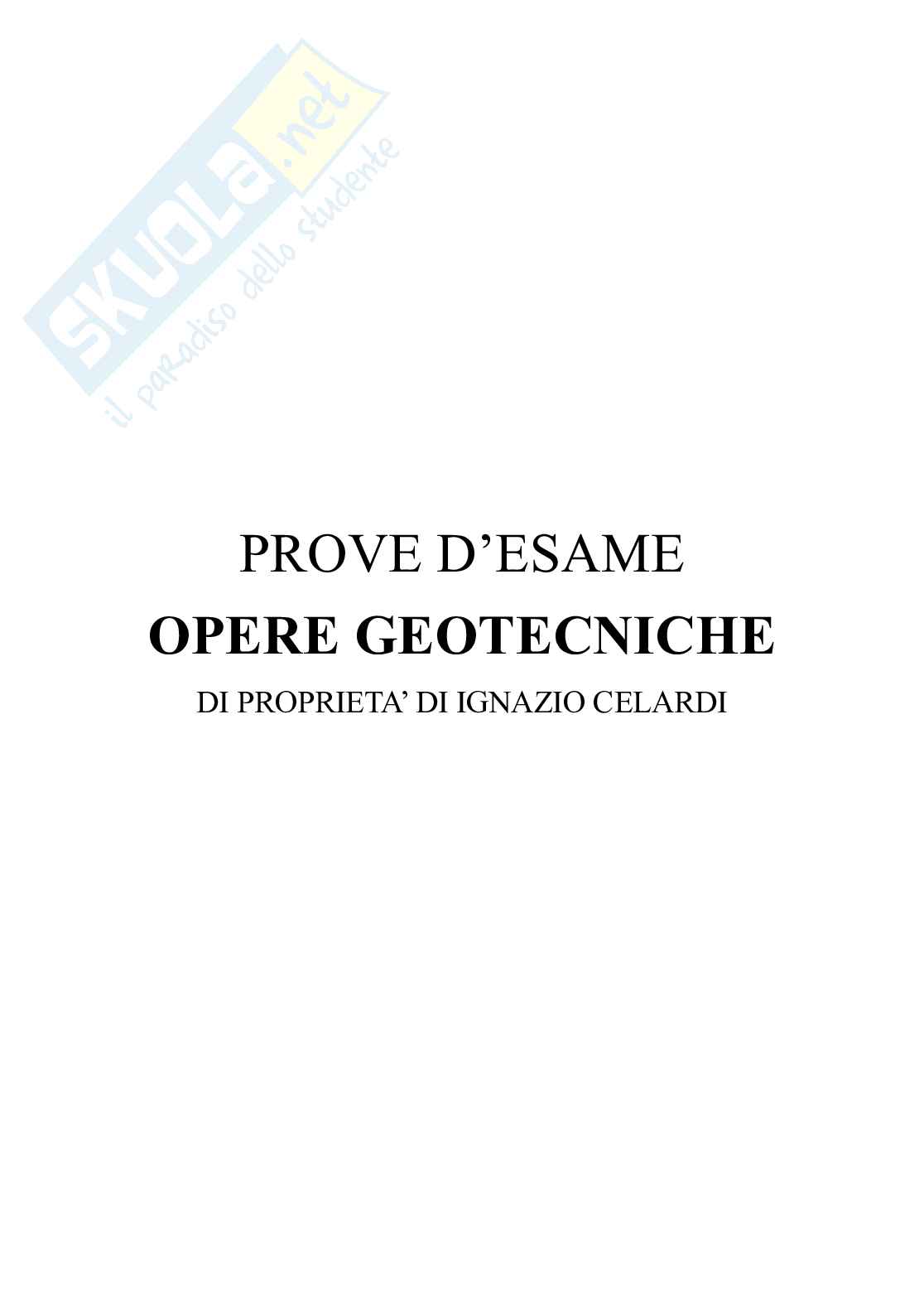 PROVE D'ESAME

OPERE GEOTECNICHE

DI PROPRIETA' DI IGNAZIO CELARDI

SKUOLA.net
il paradiso dello studente